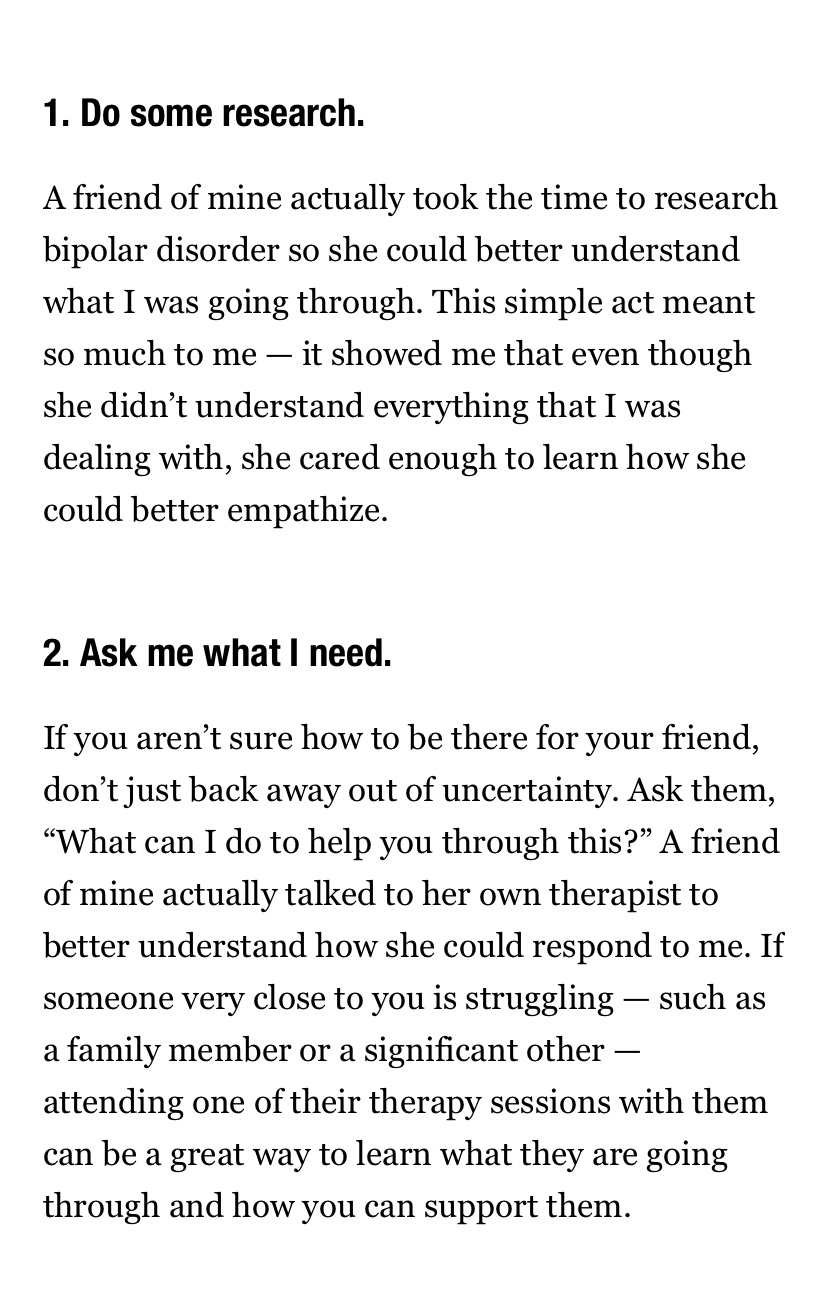 1. Do some research.

A friend of mine actually took the time to research bipolar disorder so she could better understand what I was going through. This simple act meant so much to me — it showed me that even though she didn’t understand everything that I was dealing with, she cared enough to learn how she could better empathize.

2. Ask me what I need.

If you aren’t sure how to be there for your friend, don’t just back away out of uncertainty. Ask them, “What can I do to help you through this?” A friend of mine actually talked to her own therapist to better understand how she could respond to me. If someone very close to you is struggling — such as a family member or a significant other — attending one of their therapy sessions with them can be a great way to learn what they are going through and how you can support them.